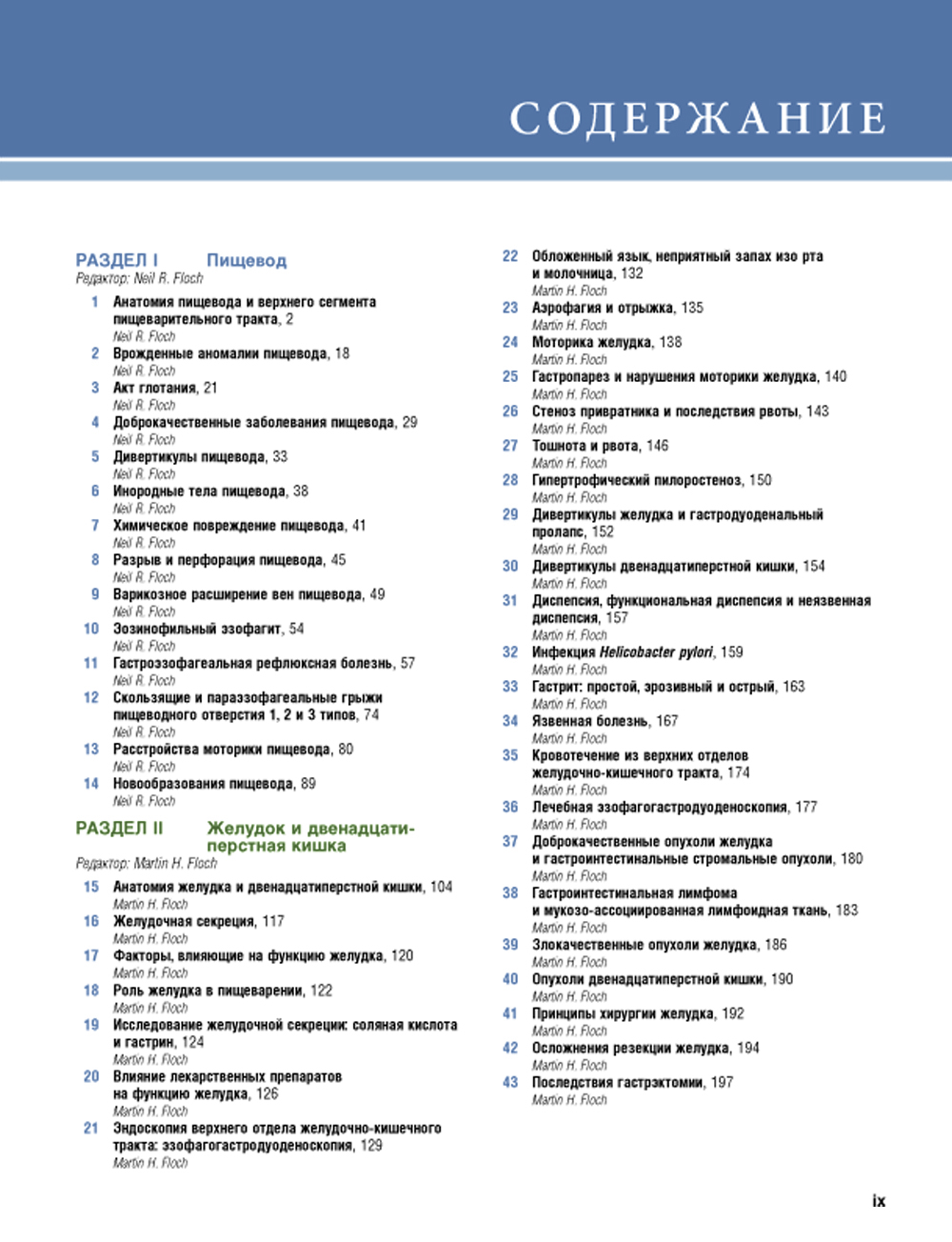 СОДЕРЖАНИЕ

РАЗДЕЛ I Пищевод
Редактор: Neil R. Floch

1 Анатомия пищевода и верхнего сегмента пищеварительного тракта, 2
Neil R. Floch
2 Врожденные аномалии пищевода, 18
Neil R. Floch
3 Акт глотания, 21
Neil R. Floch
4 Доброкачественные заболевания пищевода, 29
Neil R. Floch
5 Дивертикулы пищевода, 33
Neil R. Floch
6 Инородные тела пищевода, 38
Neil R. Floch
7 Химическое повреждение пищевода, 41
Neil R. Floch
8 Разрыв и перфорация пищевода, 45
Neil R. Floch
9 Варикозное расширение вен пищевода, 49
Neil R. Floch
10 Эозинофильный эзофагит, 54
Neil R. Floch
11 Гастроэзофагеальная рефлюксная болезнь, 57
Neil R. Floch
12 Скользящие и параэзофагеальные грыжи пищеводного отверстия 1, 2 и 3 типов, 74
Neil R. Floch
13 Расстройства моторики пищевода, 80
Neil R. Floch
14 Новообразования пищевода, 89
Neil R. Floch

РАЗДЕЛ II Желудок и двенадцатиперстная кишка
Редактор: Martin H. Floch

15 Анатомия желудка и двенадцатиперстной кишки, 104
Martin H. Floch
16 Желудочная секреция, 117
Martin H. Floch
17 Факторы, влияющие на функцию желудка, 120
Martin H. Floch
18 Роль желудка в пищеварении, 122
Martin H. Floch
19 Исследование желудочной секреции: соляная кислота и гастрин, 124
Martin H. Floch
20 Влияние лекарственных препаратов на функцию желудка, 126
Martin H. Floch
21 Эндоскопия верхнего отдела желудочно-кишечного тракта: эзофагогастродуоденоскопия, 129
Martin H. Floch
22 Обложенный язык, неприятный запах изо рта и молочница, 132
Martin H. Floch
23 Аэрофагия и отрыжка, 135
Martin H. Floch
24 Моторика желудка, 138
Martin H. Floch
25 Гастропарез и нарушения моторики желудка, 140
Martin H. Floch
26 Стеноз привратника и последствия рвоты, 143
Martin H. Floch
27 Тошнота и рвота, 146
Martin H. Floch
28 Гипертрофический пилоростеноз, 150
Martin H. Floch
29 Дивертикулы желудка и гастродуоденальный пролапс, 152
Martin H. Floch
30 Дивертикулы двенадцатиперстной кишки, 154
Martin H. Floch
31 Диспепсия, функциональная диспепсия и неязвенная диспепсия, 157
Martin H. Floch
32 Инфекция Helicobacter pylori, 159
Martin H. Floch
33 Гастрит: простой, эрозивный и острый, 163
Martin H. Floch
34 Язвенная болезнь, 167
Martin H. Floch
35 Кровотечение из верхних отделов желудочно-кишечного тракта, 174
Martin H. Floch
36 Лечебная эзофагогастродуоденоскопия, 177
Martin H. Floch
37 Доброкачественные опухоли желудка и гастроинтестинальные стромальные опухоли, 180
Martin H. Floch
38 Гастроинтестинальная лимфома и мукозо-ассоциированная лимфоидная ткань, 183
Martin H. Floch
39 Злокачественные опухоли желудка, 186
Martin H. Floch
40 Опухоли двенадцатиперстной кишки, 190
Martin H. Floch
41 Принципы хирургии желудка, 192
Martin H. Floch
42 Осложнения резекции желудка, 194
Martin H. Floch
43 Последствия гастрэктомии, 197
Martin H. Floch

ix